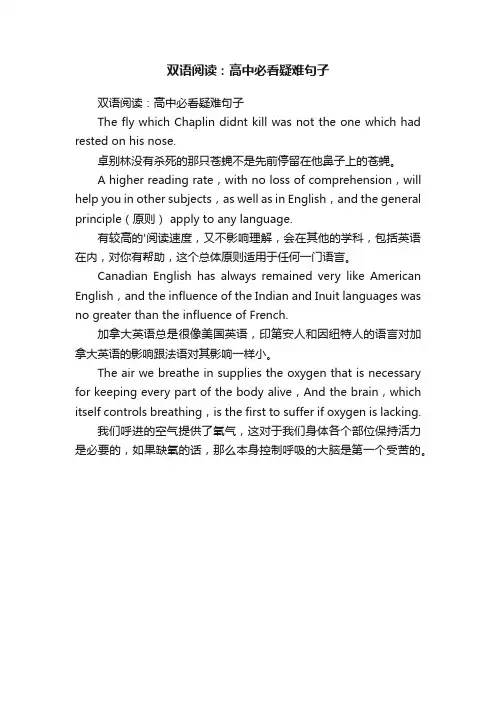 双语阅读：高中必看疑难句子

双语阅读：高中必看疑难句子

The fly which Chaplin didnt kill was not the one which had rested on his nose.

卓别林没有杀死的那只苍蝇不是先前停留在他鼻子上的苍蝇。

A higher reading rate，with no loss of comprehension，will help you in other subjects，as well as in English，and the general principle（原则） apply to any language.

有较高的'阅读速度，又不影响理解，会在其他的学科，包括英语在内，对你有帮助，这个总体原则适用于任何一门语言。

Canadian English has always remained very like American English，and the influence of the Indian and Inuit languages was no greater than the influence of French.

加拿大英语总是很像美国英语，印第安人和因纽特人的语言对加拿大英语的影响跟法语对其影响一样小。

The air we breathe in supplies the oxygen that is necessary for keeping every part of the body alive，And the brain，which itself controls breathing，is the first to suffer if oxygen is lacking.

我们呼进的空气提供了氧气，这对于我们身体各个部位保持活力是必要的，如果缺氧的话，那么本身控制呼吸的大脑是第一个受苦的。